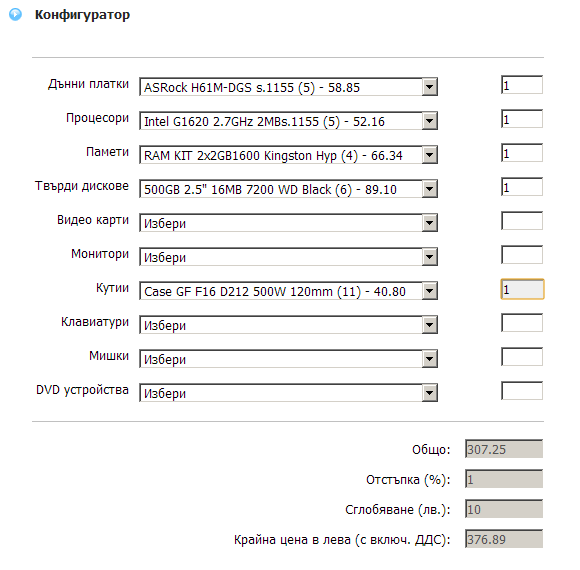 Конфигуратор

Дънни платки ASRock H61M-DGS s.1155 (5) - 58.85 1

Процесори Intel G1620 2.7GHz 2MBs.1155 (5) - 52.16 1

Памети RAM KIT 2x2GB1600 Kingston Hyp (4) - 66.34 1

Твърди дискове 500GB 2.5" 16MB 7200 WD Black (6) - 89.10 1

Видео карти Избери

Монитори Избери

Кутии Case GF F16 D212 500W 120mm (11) - 40.80 1

Клавиатури Избери

Мишки Избери

DVD устройства Избери

Общо: 307.25

Отстъпка (%): 1

Сглобяване (лв.): 10

Крайна цена в лева (с включ. ДДС): 376.89